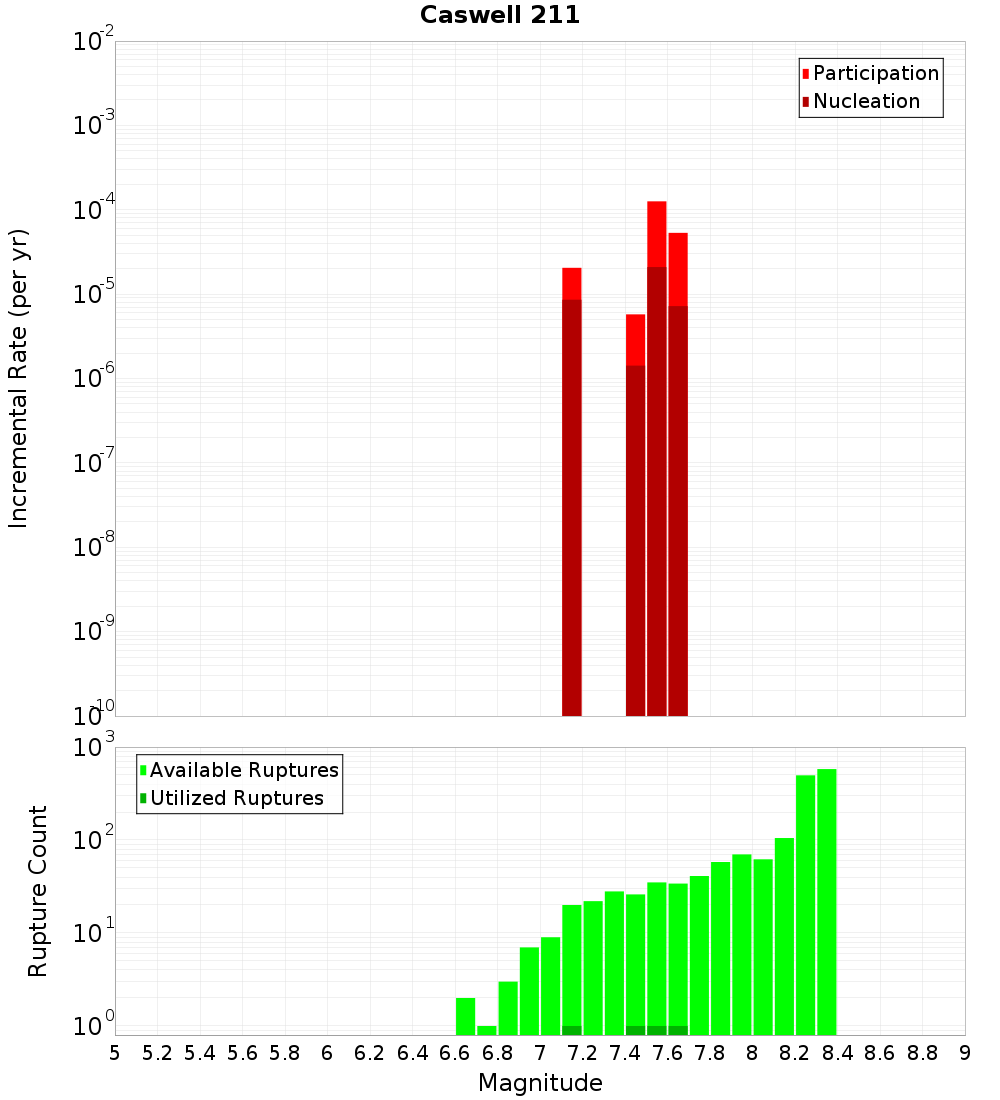 Caswell 211

Participation
Nucleation

Incremental Rate (per yr)

$10^{-2}$
$10^{-3}$
$10^{-4}$
$10^{-5}$
$10^{-6}$
$10^{-7}$
$10^{-8}$
$10^{-9}$
$10^{-10}$

Available Ruptures
Utilized Ruptures

Rupture Count

$10^{3}$
$10^{2}$
$10^{1}$
$10^{0}$

5 5.2 5.4 5.6 5.8 6 6.2 6.4 6.6 6.8 7 7.2 7.4 7.6 7.8 8 8.2 8.4 8.6 8.8 9

Magnitude